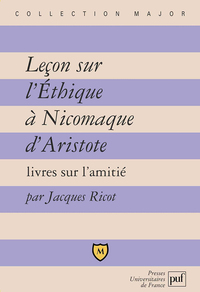 COLLECTION MAJOR

Leçon sur l'Éthique à Nicomaque d'Aristote

livres sur l'amitié

par Jacques Ricot

M

Presses Universitaires de France

puf